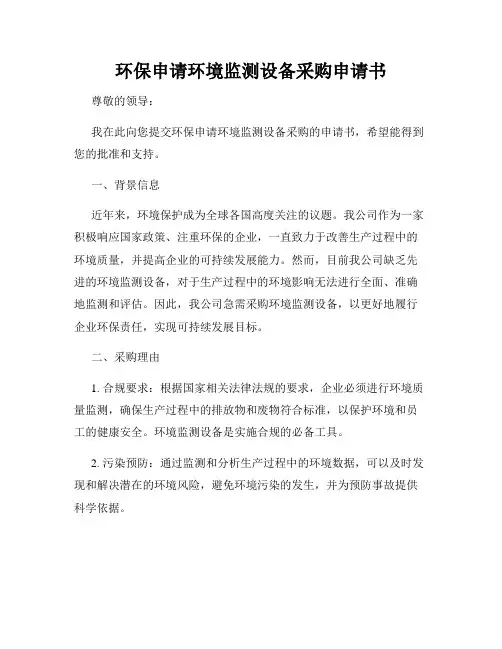 环保申请环境监测设备采购申请书

尊敬的领导：

我在此向您提交环保申请环境监测设备采购的申请书，希望能得到您的批准和支持。

一、背景信息

近年来，环境保护成为全球各国高度关注的议题。我公司作为一家积极响应国家政策、注重环保的企业，一直致力于改善生产过程中的环境质量，并提高企业的可持续发展能力。然而，目前我公司缺乏先进的环境监测设备，对于生产过程中的环境影响无法进行全面、准确地监测和评估。因此，我公司急需采购环境监测设备，以更好地履行企业环保责任，实现可持续发展目标。

二、采购理由

1. 合规要求：根据国家相关法律法规的要求，企业必须进行环境质量监测，确保生产过程中的排放物和废物符合标准，以保护环境和员工的健康安全。环境监测设备是实施合规的必备工具。

2. 污染预防：通过监测和分析生产过程中的环境数据，可以及时发现和解决潜在的环境风险，避免环境污染的发生，并为预防事故提供科学依据。